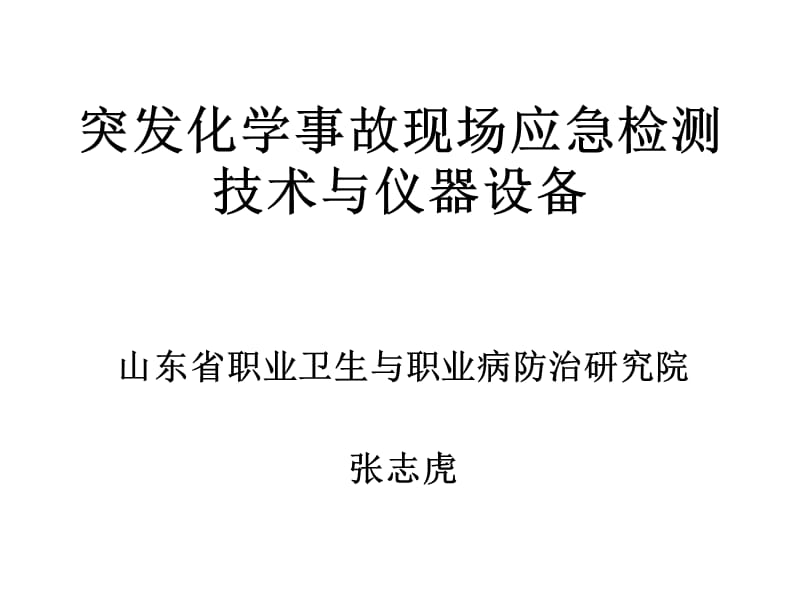 突发化学事故现场应急检测技术与仪器设备

山东省职业卫生与职业病防治研究院

张志虎